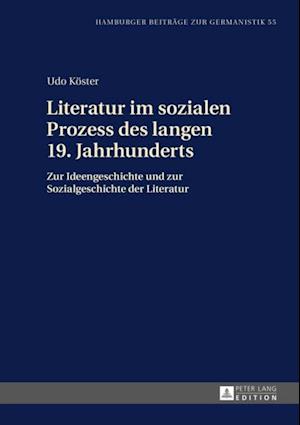 HAMBURGER BEITRÄGE ZUR GERMANISTIK 55

Udo Köster

Literatur im sozialen Prozess des langen 19. Jahrhunderts

Zur Ideengeschichte und zur Sozialgeschichte der Literatur

PETER LANG EDITION